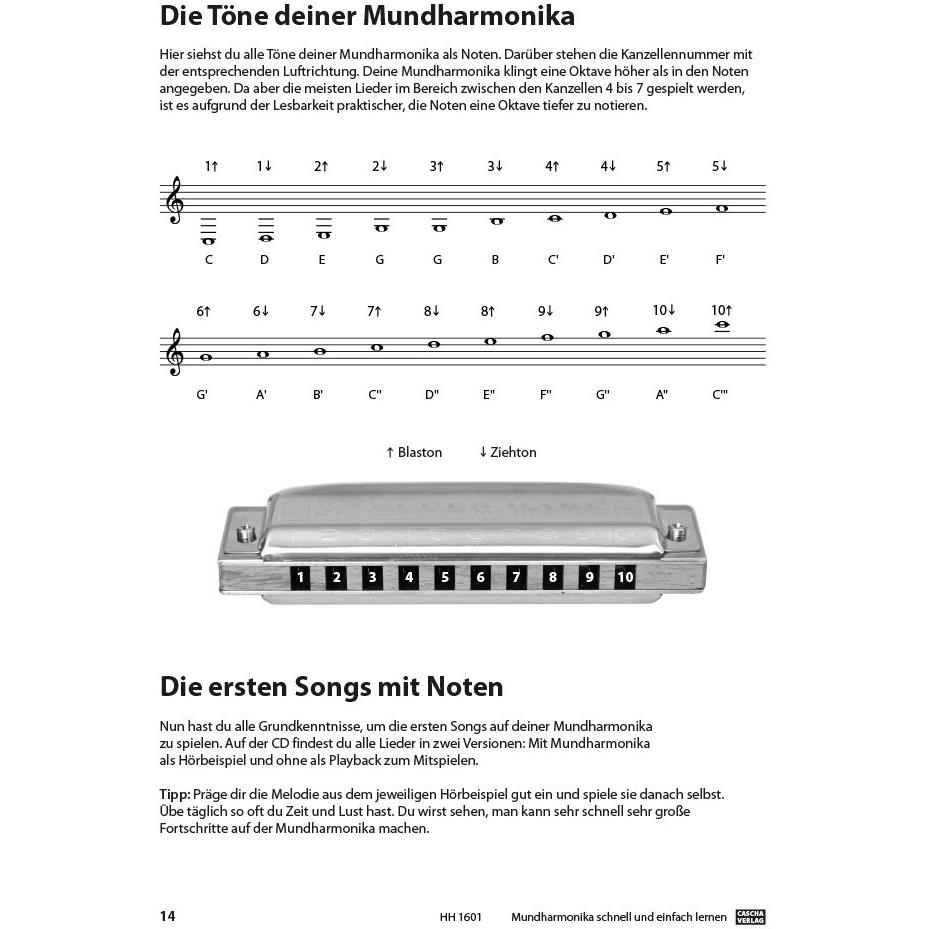 Die Töne deiner Mundharmonika

Hier siehst du alle Töne deiner Mundharmonika als Noten. Darüber stehen die Kanzellennummer mit der entsprechenden Luftrichtung. Deine Mundharmonika klingt eine Oktave höher als in den Noten angegeben. Da aber die meisten Lieder im Bereich zwischen den Kanzellen 4 bis 7 gespielt werden, ist es aufgrund der Lesbarkeit praktischer, die Noten eine Oktave tiefer zu notieren.

1↑ 1↓ 2↑ 2↓ 3↑ 3↓ 4↑ 4↓ 5↑ 5↓

C D E G G B C' D' E' F'

6↑ 6↓ 7↓ 7↑ 8↓ 8↑ 9↓ 9↑ 10↓ 10↑

G' A' B' C'' D'' E'' F'' G'' A'' C'''

↑ Blaston ↓ Ziehton

1 2 3 4 5 6 7 8 9 10

Die ersten Songs mit Noten

Nun hast du alle Grundkenntnisse, um die ersten Songs auf deiner Mundharmonika zu spielen. Auf der CD findest du alle Lieder in zwei Versionen: Mit Mundharmonika als Hörbeispiel und ohne als Playback zum Mitspielen.

Tipp: Präge dir die Melodie aus dem jeweiligen Hörbeispiel gut ein und spiele sie danach selbst. Übe täglich so oft du Zeit und Lust hast. Du wirst sehen, man kann sehr schnell sehr große Fortschritte auf der Mundharmonika machen.

14 HH 1601 Mundharmonika schnell und einfach lernen CASCHA VERLAG